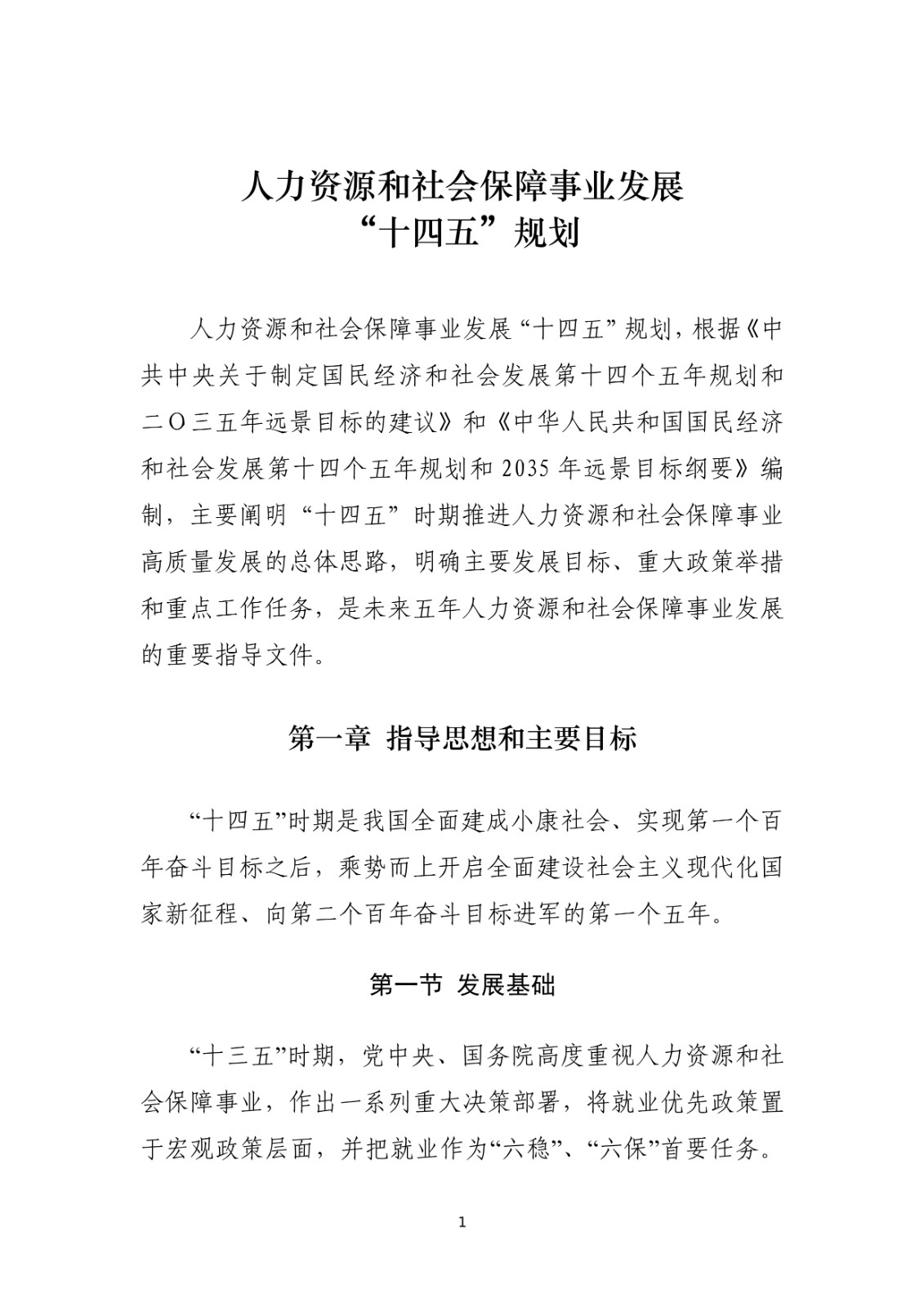 人力资源和社会保障事业发展
“十四五”规划

人力资源和社会保障事业发展“十四五”规划，根据《中共中央关于制定国民经济和社会发展第十四个五年规划和二〇三五年远景目标的建议》和《中华人民共和国国民经济和社会发展第十四个五年规划和 2035 年远景目标纲要》编制，主要阐明“十四五”时期推进人力资源和社会保障事业高质量发展的总体思路，明确主要发展目标、重大政策举措和重点工作任务，是未来五年人力资源和社会保障事业发展的重要指导文件。

第一章 指导思想和主要目标

“十四五”时期是我国全面建成小康社会、实现第一个百年奋斗目标之后，乘势而上开启全面建设社会主义现代化国家新征程、向第二个百年奋斗目标进军的第一个五年。

第一节 发展基础

“十三五”时期，党中央、国务院高度重视人力资源和社会保障事业，作出一系列重大决策部署，将就业优先政策置于宏观政策层面，并把就业作为“六稳”、“六保”首要任务。

1